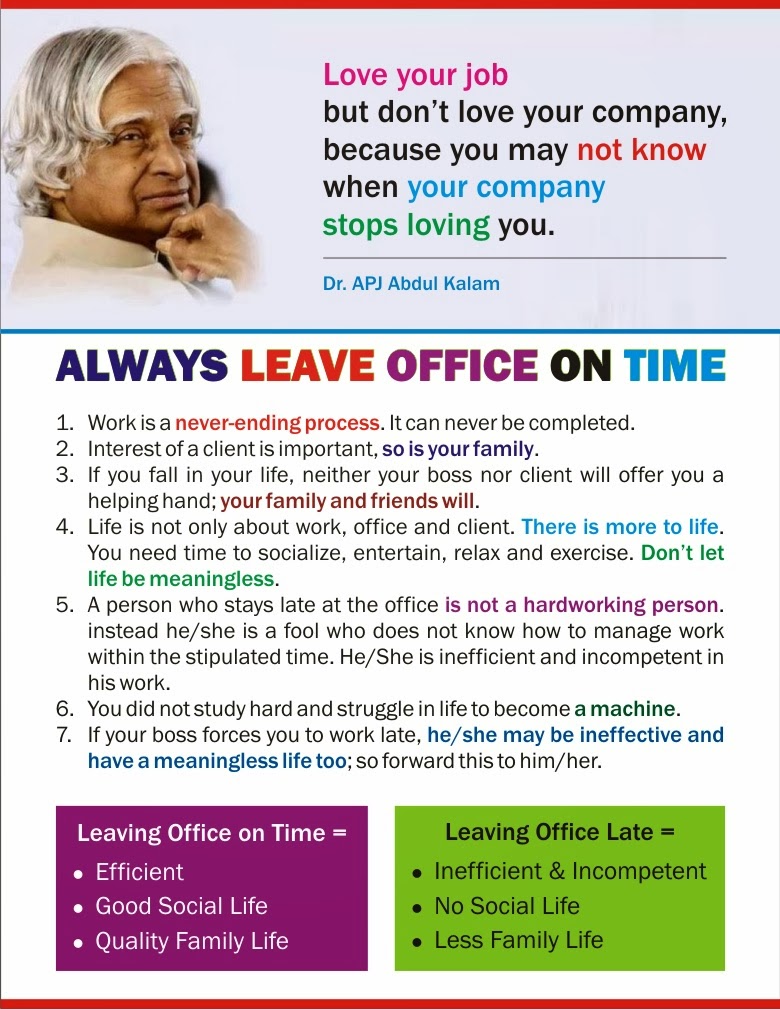 Love your job
but don't love your company,
because you may not know
when your company
stops loving you.

Dr. APJ Abdul Kalam

ALWAYS LEAVE OFFICE ON TIME

1. Work is a never-ending process. It can never be completed.
2. Interest of a client is important, so is your family.
3. If you fall in your life, neither your boss nor client will offer you a helping hand; your family and friends will.
4. Life is not only about work, office and client. There is more to life. You need time to socialize, entertain, relax and exercise. Don't let life be meaningless.
5. A person who stays late at the office is not a hardworking person. instead he/she is a fool who does not know how to manage work within the stipulated time. He/She is inefficient and incompetent in his work.
6. You did not study hard and struggle in life to become a machine.
7. If your boss forces you to work late, he/she may be ineffective and have a meaningless life too; so forward this to him/her.

Leaving Office on Time =
• Efficient
• Good Social Life
• Quality Family Life

Leaving Office Late =
• Inefficient & Incompetent
• No Social Life
• Less Family Life